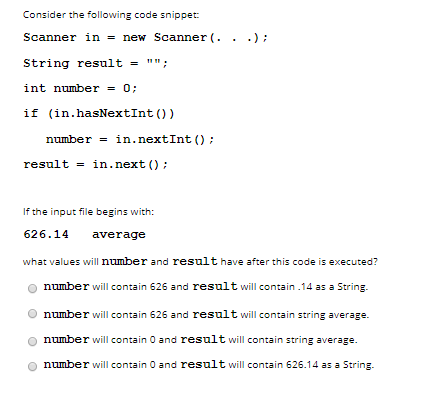 Consider the following code snippet:

Scanner in = new Scanner(. . .);

String result = "";

int number = 0;

if (in.hasNextInt())

number = in.nextInt();

result = in.next();

If the input file begins with:

626.14 average

what values will number and result have after this code is executed?

number will contain 626 and result will contain .14 as a String.

number will contain 626 and result will contain string average.

number will contain 0 and result will contain string average.

number will contain 0 and result will contain 626.14 as a String.